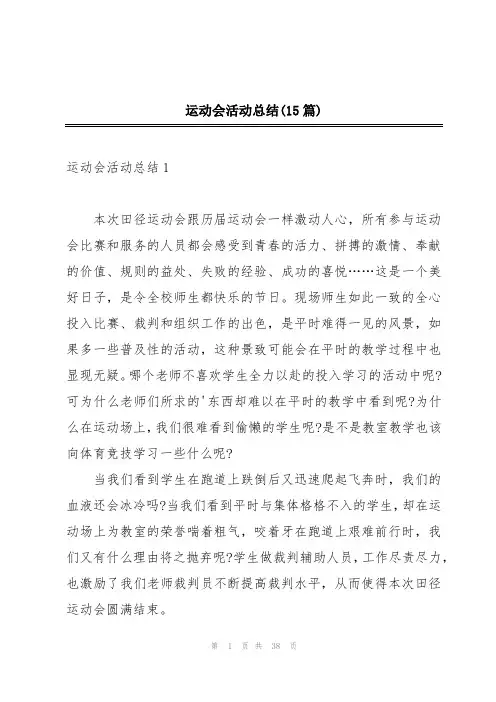 运动会活动总结(15篇)

运动会活动总结1

本次田径运动会跟历届运动会一样激动人心，所有参与运动会比赛和服务的人员都会感受到青春的活力、拼搏的激情、奉献的价值、规则的益处、失败的经验、成功的喜悦……这是一个美好日子，是令全校师生都快乐的节日。现场师生如此一致的全心投入比赛、裁判和组织工作的出色，是平时难得一见的风景，如果多一些普及性的活动，这种景致可能会在平时的教学过程中也显现无疑。哪个老师不喜欢学生全力以赴的投入学习的活动中呢?可为什么老师们所求的'东西却难以在平时的教学中看到呢?为什么在运动场上,我们很难看到偷懒的学生呢?是不是教室教学也该向体育竞技学习一些什么呢?

当我们看到学生在跑道上跌倒后又迅速爬起飞奔时，我们的血液还会冰冷吗?当我们看到平时与集体格格不入的学生,却在运动场上为教室的荣誉喘着粗气，咬着牙在跑道上艰难前行时，我们又有什么理由将之抛弃呢?学生做裁判辅助人员，工作尽责尽力，也激励了我们老师裁判员不断提高裁判水平，从而使得本次田径运动会圆满结束。

第 1 页 共 38 页